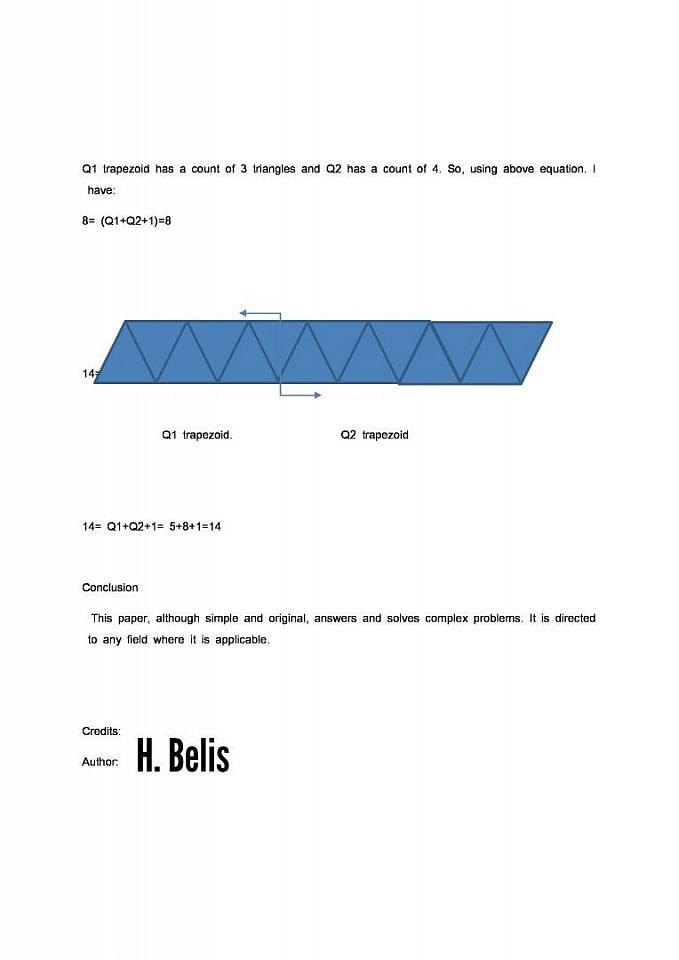 Q1 trapezoid has a count of 3 triangles and Q2 has a count of 4. So, using above equation. I have:

8= (Q1+Q2+1)=8

14=

Q1 trapezoid. Q2 trapezoid

14= Q1+Q2+1= 5+8+1=14

Conclusion

This paper, although simple and original, answers and solves complex problems. It is directed to any field where it is applicable.

Credits:

Author: H. Belis